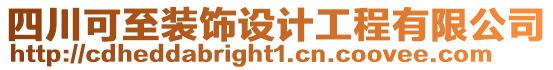 四川可至装饰设计工程有限公司
http://cdheddabright1.cn.coovee.com